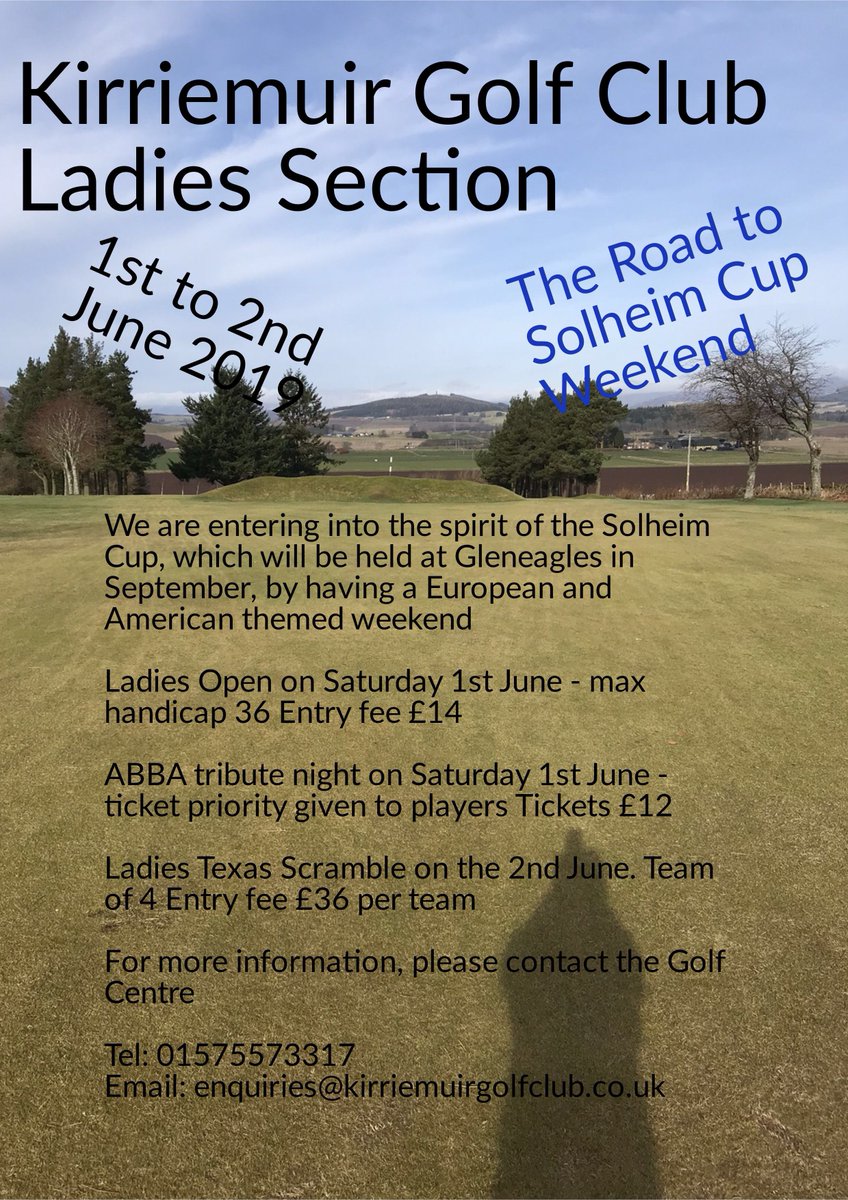 Kirriemuir Golf Club
Ladies Section

1st to 2nd
June 2019

The Road to
Solheim Cup
Weekend

We are entering into the spirit of the Solheim Cup, which will be held at Gleneagles in September, by having a European and American themed weekend

Ladies Open on Saturday 1st June - max handicap 36 Entry fee £14

ABBA tribute night on Saturday 1st June - ticket priority given to players Tickets £12

Ladies Texas Scramble on the 2nd June. Team of 4 Entry fee £36 per team

For more information, please contact the Golf Centre

Tel: 01575573317
Email: enquiries@kirriemuirgolfclub.co.uk